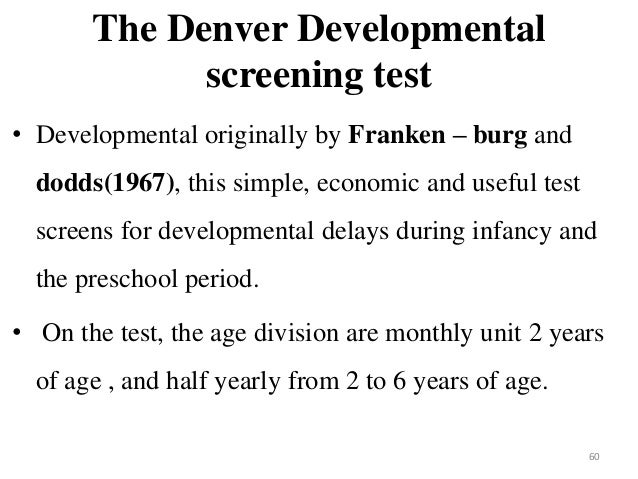 The Denver Developmental screening test

• Developmental originally by Franken – burg and dodds(1967), this simple, economic and useful test screens for developmental delays during infancy and the preschool period.

• On the test, the age division are monthly unit 2 years of age , and half yearly from 2 to 6 years of age.

60